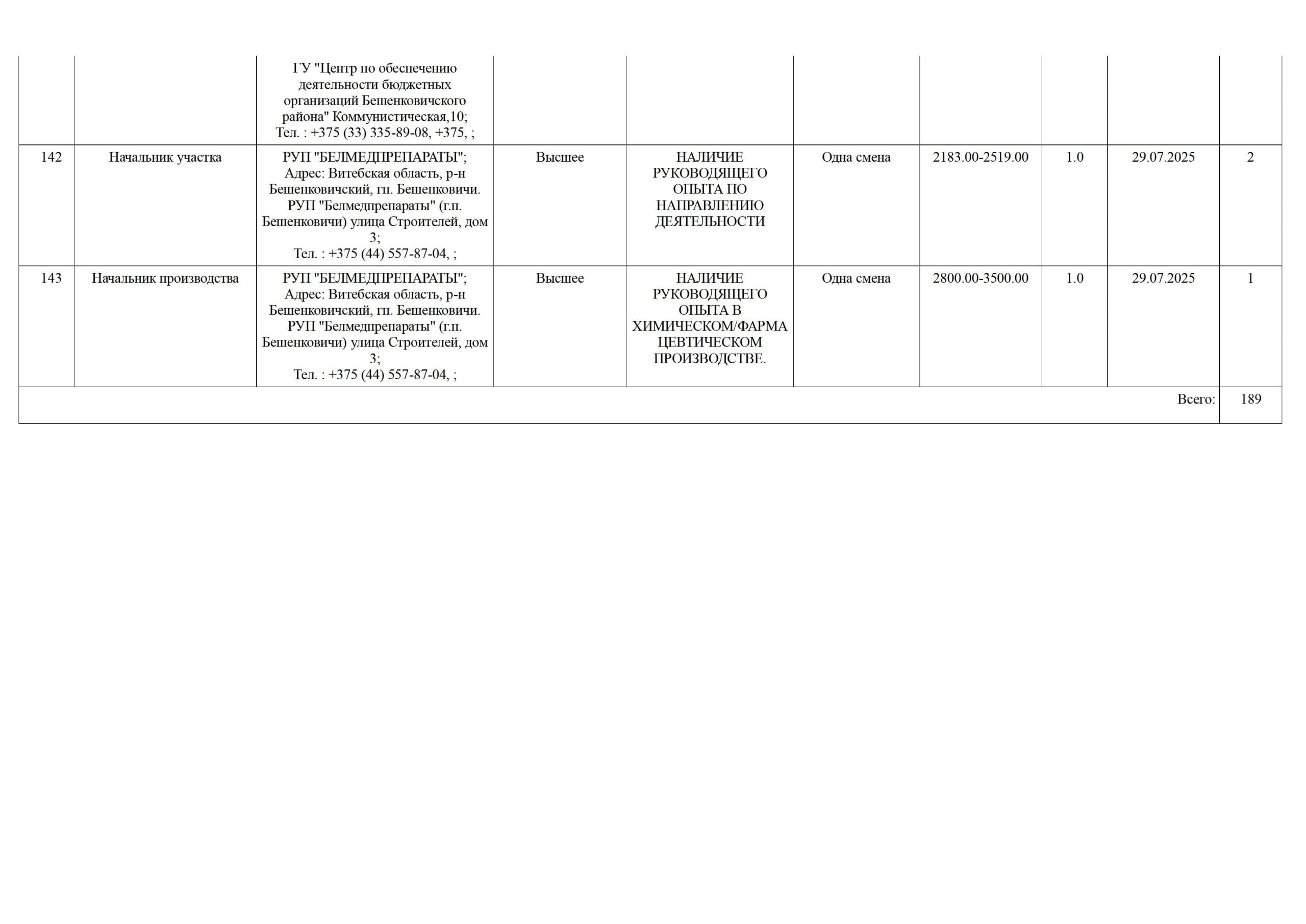 |  |  |  |  |  |  |  |  |  |  |
|---|---|---|---|---|---|---|---|---|---|
|  |  | ГУ "Центр по обеспечению деятельности бюджетных организаций Бешенковичского района" Коммунистическая,10; Тел. : +375 (33) 335-89-08, +375, ; |  |  |  |  |  |  |  |
| 142 | Начальник участка | РУП "БЕЛМЕДПРЕПАРАТЫ"; Адрес: Витебская область, р-н Бешенковичский, гп. Бешенковичи. РУП "Белмедпрепараты" (г.п. Бешенковичи) улица Строителей, дом 3; Тел. : +375 (44) 557-87-04, ; | Высшее | НАЛИЧИЕ РУКОВОДЯЩЕГО ОПЫТА ПО НАПРАВЛЕНИЮ ДЕЯТЕЛЬНОСТИ | Одна смена | 2183.00-2519.00 | 1.0 | 29.07.2025 | 2 |
| 143 | Начальник производства | РУП "БЕЛМЕДПРЕПАРАТЫ"; Адрес: Витебская область, р-н Бешенковичский, гп. Бешенковичи. РУП "Белмедпрепараты" (г.п. Бешенковичи) улица Строителей, дом 3; Тел. : +375 (44) 557-87-04, ; | Высшее | НАЛИЧИЕ РУКОВОДЯЩЕГО ОПЫТА В ХИМИЧЕСКОМ/ФАРМАЦЕВТИЧЕСКОМ ПРОИЗВОДСТВЕ. | Одна смена | 2800.00-3500.00 | 1.0 | 29.07.2025 | 1 |
|  |  |  |  |  |  |  |  | Всего: | 189 |